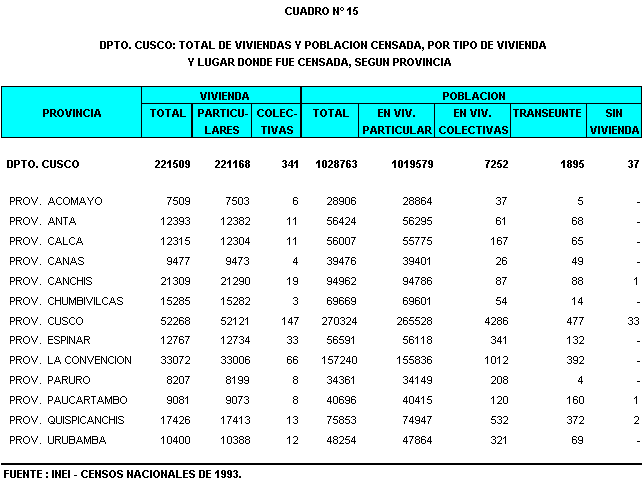 CUADRO N° 15

DPTO. CUSCO: TOTAL DE VIVIENDAS Y POBLACION CENSADA, POR TIPO DE VIVIENDA Y LUGAR DONDE FUE CENSADA, SEGUN PROVINCIA

| PROVINCIA | VIVIENDA TOTAL | VIVIENDA PARTICULARES | VIVIENDA COLECTIVAS | POBLACION TOTAL | POBLACION EN VIV. PARTICULAR | POBLACION EN VIV. COLECTIVAS | POBLACION TRANSEUNTE | POBLACION SIN VIVIENDA |
|---|---|---|---|---|---|---|---|---|
| DPTO. CUSCO | 221509 | 221168 | 341 | 1028763 | 1019579 | 7252 | 1895 | 37 |
| PROV. ACOMAYO | 7509 | 7503 | 6 | 28906 | 28864 | 37 | 5 | - |
| PROV. ANTA | 12393 | 12382 | 11 | 56424 | 56295 | 61 | 68 | - |
| PROV. CALCA | 12315 | 12304 | 11 | 56007 | 55775 | 167 | 65 | - |
| PROV. CANAS | 9477 | 9473 | 4 | 39476 | 39401 | 26 | 49 | - |
| PROV. CANCHIS | 21309 | 21290 | 19 | 94962 | 94786 | 87 | 88 | 1 |
| PROV. CHUMBIVILCAS | 15285 | 15282 | 3 | 69669 | 69601 | 54 | 14 | - |
| PROV. CUSCO | 52268 | 52121 | 147 | 270324 | 265528 | 4286 | 477 | 33 |
| PROV. ESPINAR | 12767 | 12734 | 33 | 56591 | 56118 | 341 | 132 | - |
| PROV. LA CONVENCION | 33072 | 33006 | 66 | 157240 | 155836 | 1012 | 392 | - |
| PROV. PARURO | 8207 | 8199 | 8 | 34361 | 34149 | 208 | 4 | - |
| PROV. PAUCARTAMBO | 9081 | 9073 | 8 | 40696 | 40415 | 120 | 160 | 1 |
| PROV. QUISPICANCHIS | 17426 | 17413 | 13 | 75853 | 74947 | 532 | 372 | 2 |
| PROV. URUBAMBA | 10400 | 10388 | 12 | 48254 | 47864 | 321 | 69 | - |

FUENTE : INEI - CENSOS NACIONALES DE 1993.